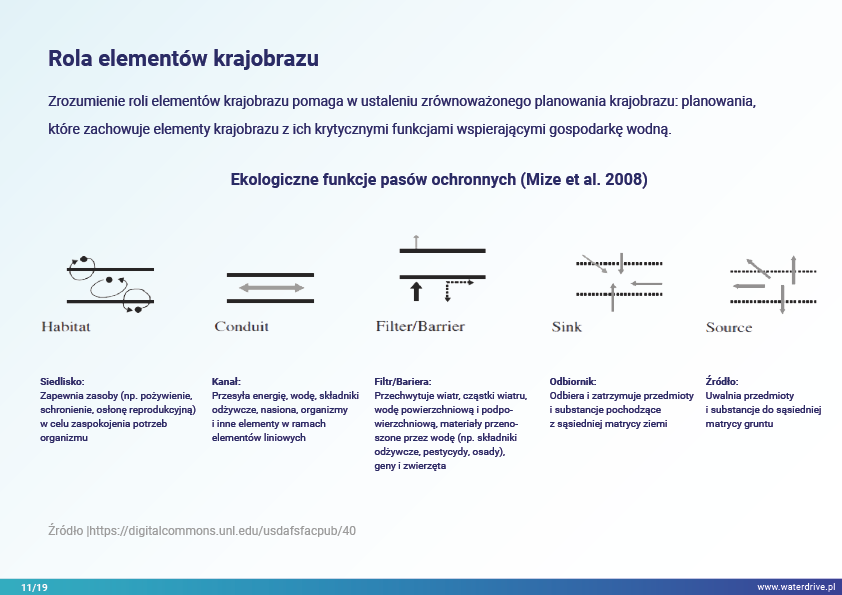 Rola elementów krajobrazu

Zrozumienie roli elementów krajobrazu pomaga w ustaleniu zrównoważonego planowania krajobrazu: planowania, które zachowuje elementy krajobrazu z ich krytycznymi funkcjami wspierającymi gospodarkę wodną.

Ekologiczne funkcje pasów ochronnych (Mize et al. 2008)

Habitat

Conduit

Filter/Barrier

Sink

Source

Siedlisko:
Zapewnia zasoby (np. pożywienie, schronienie, osłonę reprodukcyjną) w celu zaspokojenia potrzeb organizmu

Kanał:
Przesyła energię, wodę, składniki odżywcze, nasiona, organizmy i inne elementy w ramach elementów liniowych

Filtr/Bariera:
Przechwytuje wiatr, cząstki wiatru, wodę powierzchniową i podpowierzchniową, materiały przenoszone przez wodę (np. składniki odżywcze, pestycydy, osady), geny i zwierzęta

Odbiornik:
Odbiera i zatrzymuje przedmioty i substancje pochodzące z sąsiedniej matrycy ziemi

Źródło:
Uwalnia przedmioty i substancje do sąsiedniej matrycy gruntu

Źródło |https://digitalcommons.unl.edu/usdafsfacpub/40

11/19

www.waterdrive.pl